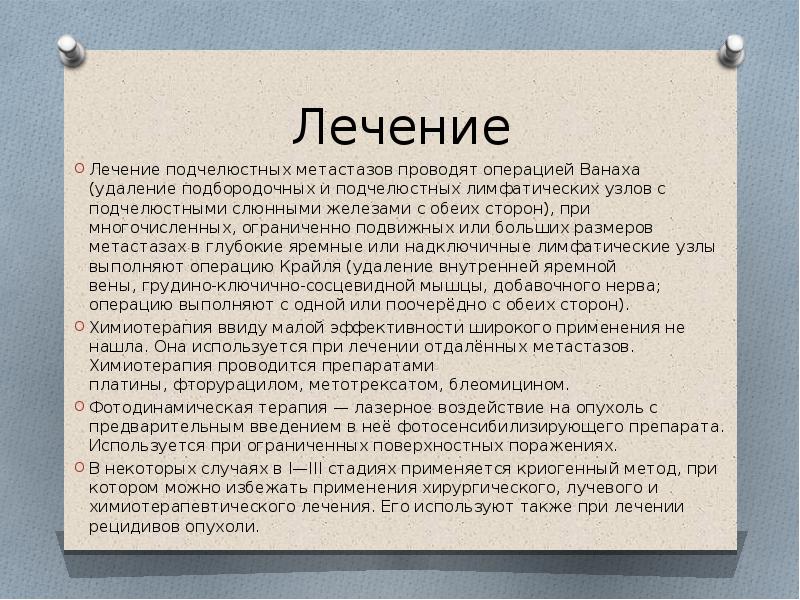 Лечение

Лечение подчелюстных метастазов проводят операцией Ванаха (удаление подбородочных и подчелюстных лимфатических узлов с подчелюстными слюнными железами с обеих сторон), при многочисленных, ограниченно подвижных или больших размеров метастазах в глубокие яремные или надключичные лимфатические узлы выполняют операцию Крайля (удаление внутренней яремной вены, грудино-ключично-сосцевидной мышцы, добавочного нерва; операцию выполняют с одной или поочерёдно с обеих сторон).

Химиотерапия ввиду малой эффективности широкого применения не нашла. Она используется при лечении отдалённых метастазов. Химиотерапия проводится препаратами платины, фторурацилом, метотрексатом, блеомицином.

Фотодинамическая терапия — лазерное воздействие на опухоль с предварительным введением в неё фотосенсибилизирующего препарата. Используется при ограниченных поверхностных поражениях.

В некоторых случаях в I—III стадиях применяется криогенный метод, при котором можно избежать применения хирургического, лучевого и химиотерапевтического лечения. Его используют также при лечении рецидивов опухоли.